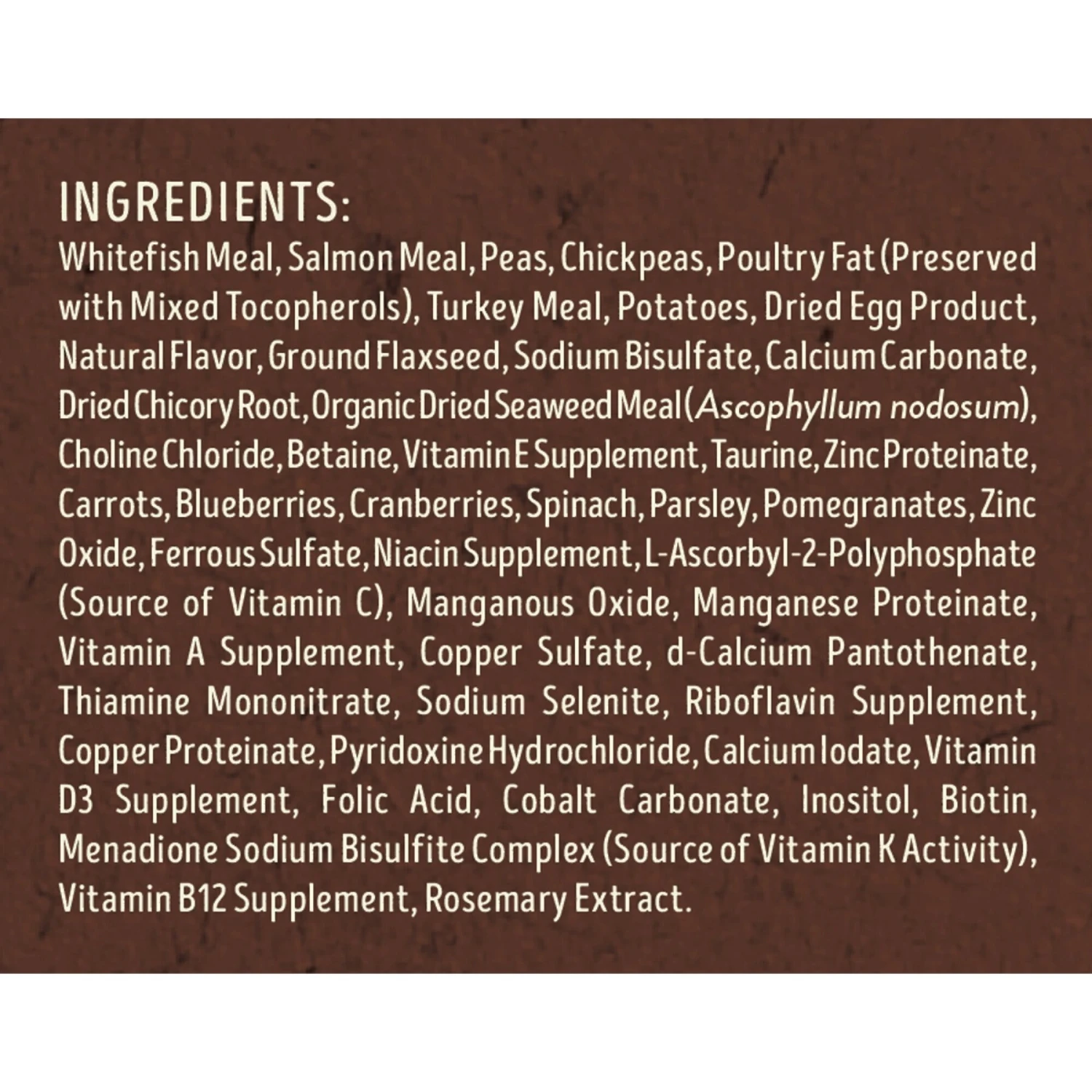 INGREDIENTS:

Whitefish Meal, Salmon Meal, Peas, Chickpeas, Poultry Fat (Preserved with Mixed Tocopherols), Turkey Meal, Potatoes, Dried Egg Product, Natural Flavor, Ground Flaxseed, Sodium Bisulfate, Calcium Carbonate, Dried Chicory Root, Organic Dried Seaweed Meal (Ascophyllum nodosum), Choline Chloride, Betaine, Vitamin E Supplement, Taurine, Zinc Proteinate, Carrots, Blueberries, Cranberries, Spinach, Parsley, Pomegranates, Zinc Oxide, Ferrous Sulfate, Niacin Supplement, L-Ascorbyl-2-Polyphosphate (Source of Vitamin C), Manganous Oxide, Manganese Proteinate, Vitamin A Supplement, Copper Sulfate, d-Calcium Pantothenate, Thiamine Mononitrate, Sodium Selenite, Riboflavin Supplement, Copper Proteinate, Pyridoxine Hydrochloride, Calcium Iodate, Vitamin D3 Supplement, Folic Acid, Cobalt Carbonate, Inositol, Biotin, Menadione Sodium Bisulfite Complex (Source of Vitamin K Activity), Vitamin B12 Supplement, Rosemary Extract.